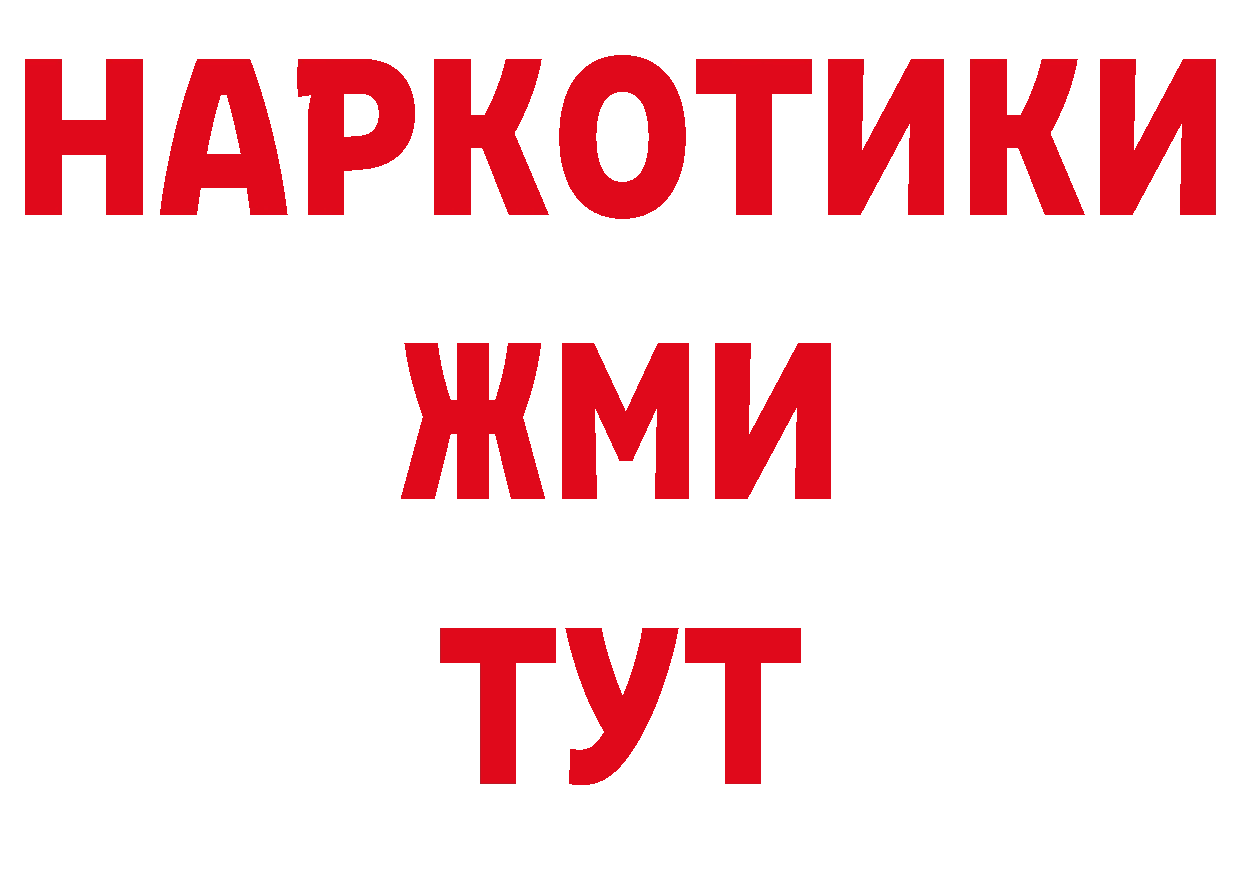 НАРКОТИКИ
ЖМИ
ТУТ